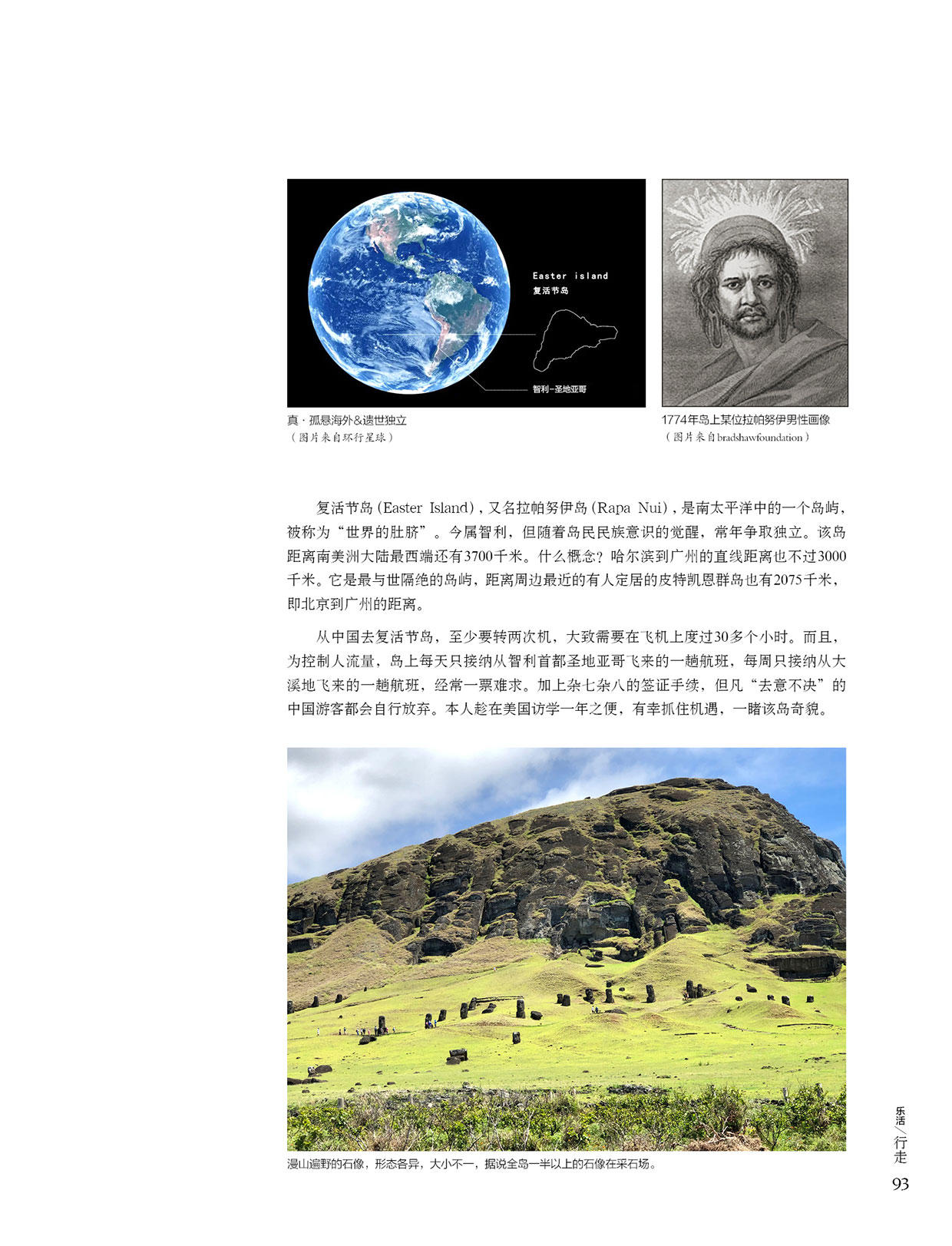 Easter island
复活节岛

智利-圣地亚哥

真·孤悬海外&遗世独立
（图片来自环行星球）

1774年岛上某位拉帕努伊男性画像
（图片来自bradshawfoundation）

复活节岛(Easter Island)，又名拉帕努伊岛(Rapa Nui)，是南太平洋中的一个岛屿，被称为“世界的肚脐”。今属智利，但随着岛民民族意识的觉醒，常年争取独立。该岛距离南美洲大陆最西端还有3700千米。什么概念？哈尔滨到广州的直线距离也不过3000千米。它是最与世隔绝的岛屿，距离周边最近的有人定居的皮特凯恩群岛也有2075千米，即北京到广州的距离。

从中国去复活节岛，至少要转两次机，大致需要在飞机上度过30多个小时。而且，为控制人流量，岛上每天只接纳从智利首都圣地亚哥飞来的一趟航班，每周只接纳从大溪地飞来的一趟航班，经常一票难求。加上杂七杂八的签证手续，但凡“去意不决”的中国游客都会自行放弃。本人趁在美国访学一年之便，有幸抓住机遇，一睹该岛奇貌。

漫山遍野的石像，形态各异，大小不一，据说全岛一半以上的石像在采石场。

乐活/行走
93